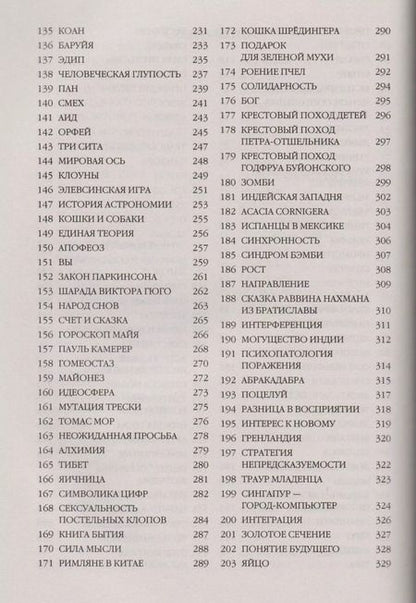 135 КОАН 231
136 БАРУЙЯ 233
137 ЭДИП 235
138 ЧЕЛОВЕЧЕСКАЯ ГЛУПОСТЬ 237
139 ПАН 239
140 СМЕХ 241
141 АИД 243
142 ОРФЕЙ 245
143 ТРИ СИТА 247
144 МИРОВАЯ ОСЬ 248
145 КЛОУНЫ 249
146 ЭЛЕВСИНСКАЯ ИГРА 251
147 ИСТОРИЯ АСТРОНОМИИ 253
148 КОШКИ И СОБАКИ 255
149 ЕДИНАЯ ТЕОРИЯ 256
150 АПОФЕОЗ 257
151 ВЫ 259
152 ЗАКОН ПАРКИНСОНА 261
153 ШАРАДА ВИКТОРА ГЮГО 262
154 НАРОД СНОВ 263
155 СЧЕТ И СКАЗКА 265
156 ГОРОСКОП МАЙЯ 266
157 ПАУЛЬ КАМЕРЕР 268
158 ГОМЕОСТАЗ 270
159 МАЙОНЕЗ 272
160 ИДЕОСФЕРА 273
161 МУТАЦИЯ ТРЕСКИ 275
162 ТОМАС МОР 276
163 НЕОЖИДАННАЯ ПРОСЬБА 278
164 АЛХИМИЯ 279
165 ТИБЕТ 280
166 ЯИЧНИЦА 281
167 СИМВОЛИКА ЦИФР 282
168 СЕКСУАЛЬНОСТЬ ПОСТЕЛЬНЫХ КЛОПОВ 284
169 КНИГА БЫТИЯ 287
170 СИЛА МЫСЛИ 288
171 РИМЛЯНЕ В КИТАЕ 289

172 КОШКА ШРЁДИНГЕРА 290
173 ПОДАРОК ДЛЯ ЗЕЛЕНОЙ МУХИ 291
174 РОЕНИЕ ПЧЕЛ 292
175 СОЛИДАРНОСТЬ 294
176 БОГ 295
177 КРЕСТОВЫЙ ПОХОД ДЕТЕЙ 296
178 КРЕСТОВЫЙ ПОХОД ПЕТРА-ОТШЕЛЬНИКА 297
179 КРЕСТОВЫЙ ПОХОД ГОДФРУА БУЙОНСКОГО 298
180 ЗОМБИ 299
181 ИНДЕЙСКАЯ ЗАПАДНЯ 302
182 ACACIA CORNIGERA 303
183 ИСПАНЦЫ В МЕКСИКЕ 304
184 СИНХРОННОСТЬ 306
185 СИНДРОМ БЭМБИ 307
186 РОСТ 308
187 НАПРАВЛЕНИЕ 309
188 СКАЗКА РАВВИНА НАХМАНА ИЗ БРАТИСЛАВЫ 310
189 ИНТЕРФЕРЕНЦИЯ 311
190 МОГУЩЕСТВО ИНДИИ 312
191 ПСИХОПАТОЛОГИЯ ПОРАЖЕНИЯ 314
192 АБРАКАДАБРА 315
193 ПОЦЕЛУЙ 317
194 РАЗНИЦА В ВОСПРИЯТИИ 318
195 ИНТЕРЕС К НОВОМУ 319
196 ГРЕНЛАНДИЯ 320
197 СТРАТЕГИЯ НЕПРЕДСКАЗУЕМОСТИ 322
198 ТРАУР МЛАДЕНЦА 323
199 СИНГАПУР — ГОРОД-КОМПЬЮТЕР 324
200 ИНТЕГРАЦИЯ 326
201 ЗОЛОТОЕ СЕЧЕНИЕ 327
202 ПОНЯТИЕ БУДУЩЕГО 328
203 ЯЙЦО 329